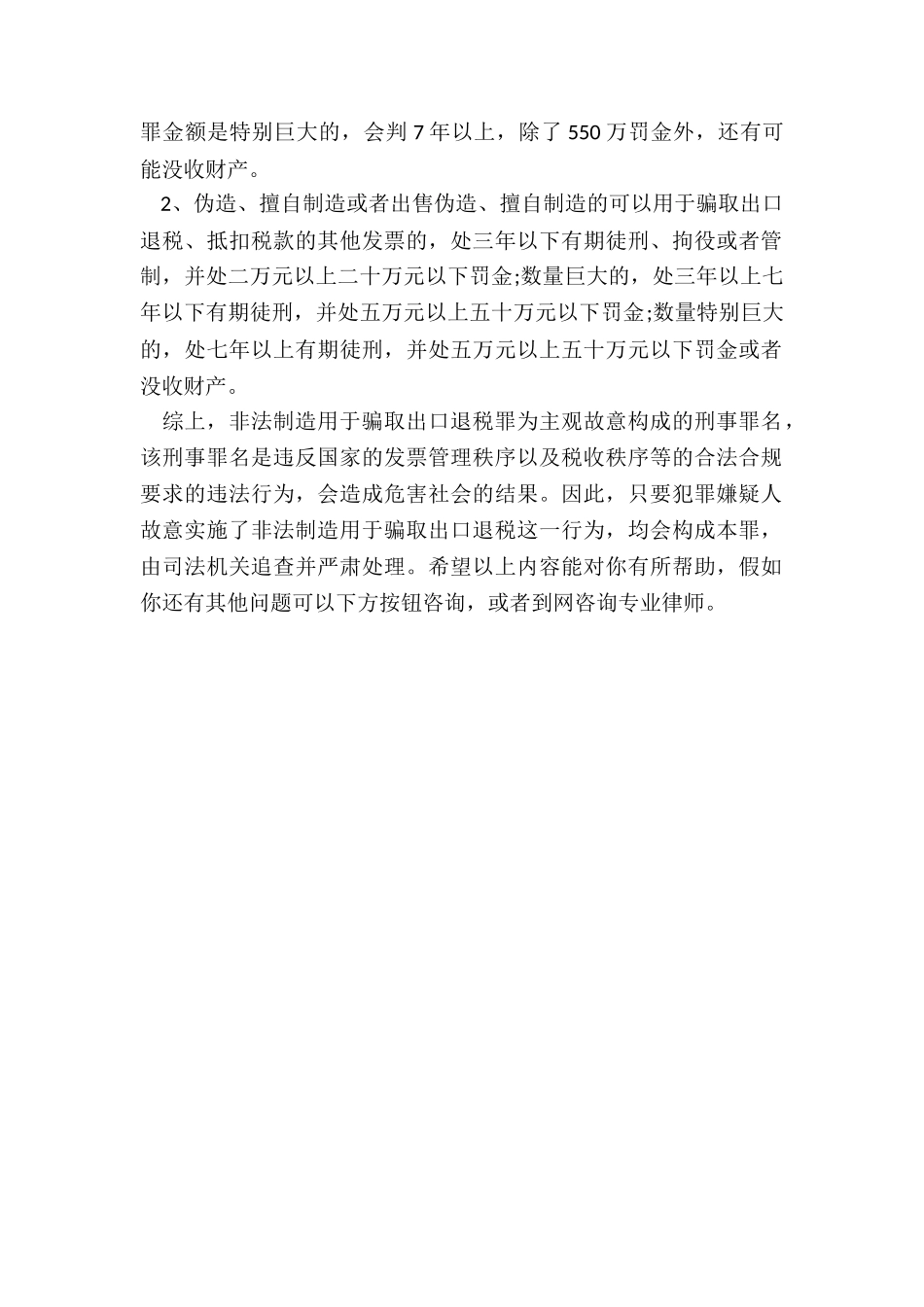 罪金额是特别巨大的，会判 7 年以上，除了 550 万罚金外，还有可能没收财产。

2、伪造、擅自制造或者出售伪造、擅自制造的可以用于骗取出口退税、抵扣税款的其他发票的，处三年以下有期徒刑、拘役或者管制，并处二万元以上二十万元以下罚金;数量巨大的，处三年以上七年以下有期徒刑，并处五万元以上五十万元以下罚金;数量特别巨大的，处七年以上有期徒刑，并处五万元以上五十万元以下罚金或者没收财产。

综上，非法制造用于骗取出口退税罪为主观故意构成的刑事罪名，该刑事罪名是违反国家的发票管理秩序以及税收秩序等的合法合规要求的违法行为，会造成危害社会的结果。因此，只要犯罪嫌疑人故意实施了非法制造用于骗取出口退税这一行为，均会构成本罪，由司法机关追查并严肃处理。希望以上内容能对你有所帮助，假如你还有其他问题可以下方按钮咨询，或者到网咨询专业律师。